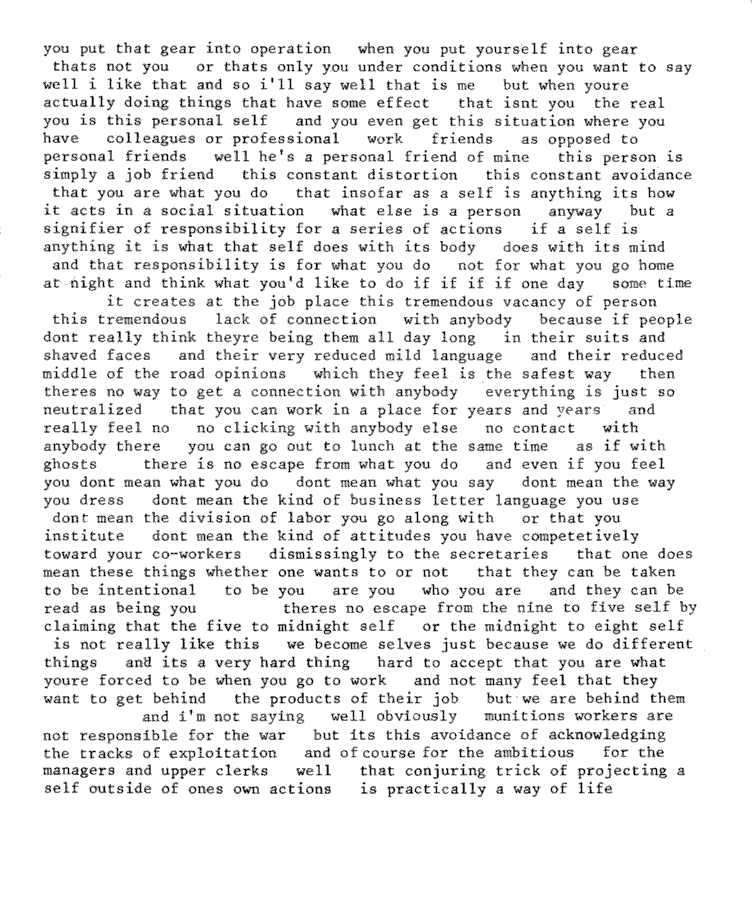 you put that gear into operation when you put yourself into gear thats not you or thats only you under conditions when you want to say well i like that and so i'll say well that is me but when youre actually doing things that have some effect that isnt you the real you is this personal self and you even get this situation where you have colleagues or professional work friends as opposed to personal friends well he's a personal friend of mine this person is simply a job friend this constant distortion this constant avoidance that you are what you do that insofar as a self is anything its how it acts in a social situation what else is a person anyway but a signifier of responsibility for a series of actions if a self is anything it is what that self does with its body does with its mind and that responsibility is for what you do not for what you go home at night and think what you'd like to do if if if if one day some time

it creates at the job place this tremendous vacancy of person this tremendous lack of connection with anybody because if people dont really think theyre being them all day long in their suits and shaved faces and their very reduced mild language and their reduced middle of the road opinions which they feel is the safest way then theres no way to get a connection with anybody everything is just so neutralized that you can work in a place for years and years and really feel no no clicking with anybody else no contact with anybody there you can go out to lunch at the same time as if with ghosts there is no escape from what you do and even if you feel you dont mean what you do dont mean what you say dont mean the way you dress dont mean the kind of business letter language you use dont mean the division of labor you go along with or that you institute dont mean the kind of attitudes you have competetively toward your co-workers dismissingly to the secretaries that one does mean these things whether one wants to or not that they can be taken to be intentional to be you are you who you are and they can be read as being you theres no escape from the nine to five self by claiming that the five to midnight self or the midnight to eight self is not really like this we become selves just because we do different things and its a very hard thing hard to accept that you are what youre forced to be when you go to work and not many feel that they want to get behind the products of their job but we are behind them

and i'm not saying well obviously munitions workers are not responsible for the war but its this avoidance of acknowledging the tracks of exploitation and of course for the ambitious for the managers and upper clerks well that conjuring trick of projecting a self outside of ones own actions is practically a way of life